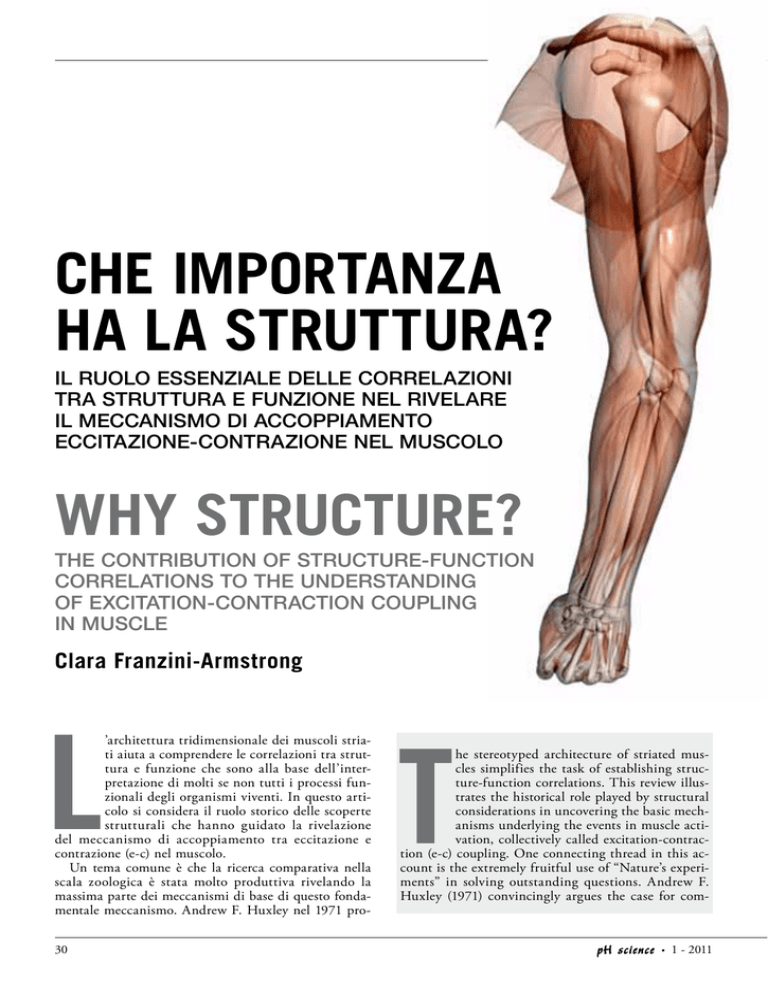 CHE IMPORTANZA HA LA STRUTTURA?

IL RUOLO ESSENZIALE DELLE CORRELAZIONI TRA STRUTTURA E FUNZIONE NEL RIVELARE IL MECCANISMO DI ACCOPPIAMENTO ECCITAZIONE-CONTRAZIONE NEL MUSCOLO

WHY STRUCTURE?

THE CONTRIBUTION OF STRUCTURE-FUNCTION CORRELATIONS TO THE UNDERSTANDING OF EXCITATION-CONTRACTION COUPLING IN MUSCLE

Clara Franzini-Armstrong

L'architettura tridimensionale dei muscoli striati aiuta a comprendere le correlazioni tra struttura e funzione che sono alla base dell'interpretazione di molti se non tutti i processi funzionali degli organismi viventi. In questo articolo si considera il ruolo storico delle scoperte strutturali che hanno guidato la rivelazione del meccanismo di accoppiamento tra eccitazione e contrazione (e-c) nel muscolo.

Un tema comune è che la ricerca comparativa nella scala zoologica è stata molto produttiva rivelando la massima parte dei meccanismi di base di questo fondamentale meccanismo. Andrew F. Huxley nel 1971 pro-

The stereotyped architecture of striated muscles simplifies the task of establishing structure-function correlations. This review illustrates the historical role played by structural considerations in uncovering the basic mechanisms underlying the events in muscle activation, collectively called excitation-contraction (e-c) coupling. One connecting thread in this account is the extremely fruitful use of "Nature's experiments" in solving outstanding questions. Andrew F. Huxley (1971) convincingly argues the case for com-

30

pH science • 1 - 2011